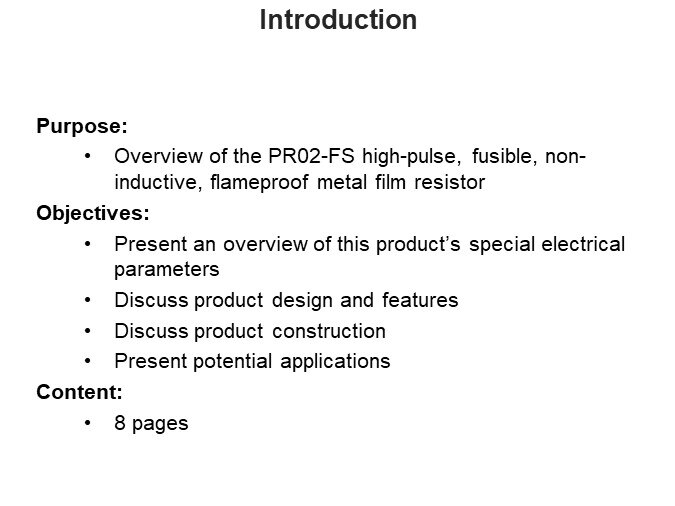 Introduction

Purpose:

• Overview of the PR02-FS high-pulse, fusible, non-inductive, flameproof metal film resistor

Objectives:

• Present an overview of this product's special electrical parameters
• Discuss product design and features
• Discuss product construction
• Present potential applications

Content:

• 8 pages